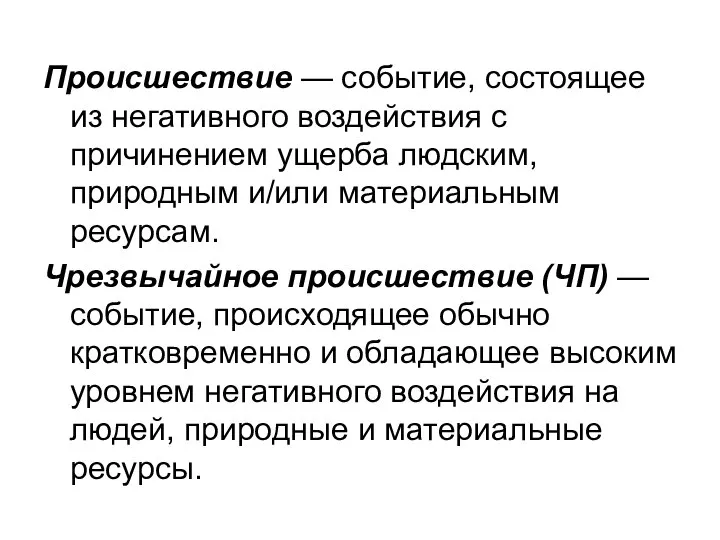 Происшествие — событие, состоящее из негативного воздействия с причинением ущерба людским, природным и/или материальным ресурсам.

Чрезвычайное происшествие (ЧП) — событие, происходящее обычно кратковременно и обладающее высоким уровнем негативного воздействия на людей, природные и материальные ресурсы.